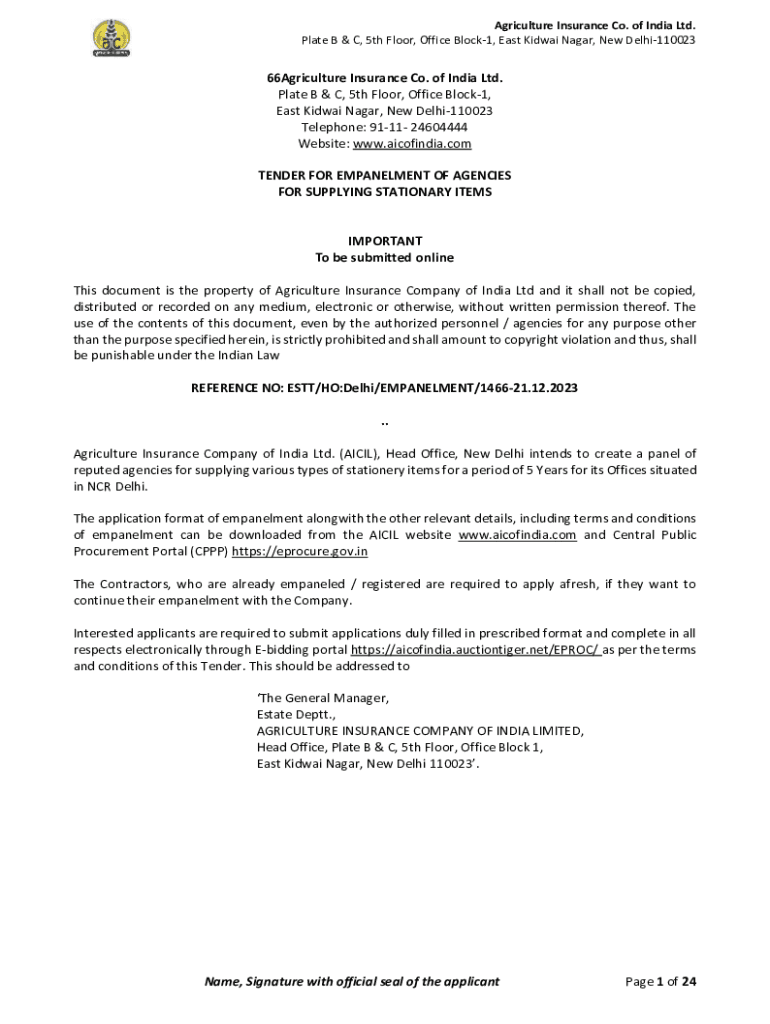 Agriculture Insurance Co. of India Ltd.
Plate B & C, 5th Floor, Office Block-1, East Kidwai Nagar, New Delhi-110023

66Agriculture Insurance Co. of India Ltd.
Plate B & C, 5th Floor, Office Block-1,
East Kidwai Nagar, New Delhi-110023
Telephone: 91-11- 24604444
Website: www.aicofindia.com

TENDER FOR EMPANELMENT OF AGENCIES
FOR SUPPLYING STATIONARY ITEMS

IMPORTANT
To be submitted online

This document is the property of Agriculture Insurance Company of India Ltd and it shall not be copied, distributed or recorded on any medium, electronic or otherwise, without written permission thereof. The use of the contents of this document, even by the authorized personnel / agencies for any purpose other than the purpose specified herein, is strictly prohibited and shall amount to copyright violation and thus, shall be punishable under the Indian Law

REFERENCE NO: ESTT/HO:Delhi/EMPANELMENT/1466-21.12.2023

..

Agriculture Insurance Company of India Ltd. (AICIL), Head Office, New Delhi intends to create a panel of reputed agencies for supplying various types of stationery items for a period of 5 Years for its Offices situated in NCR Delhi.

The application format of empanelment alongwith the other relevant details, including terms and conditions of empanelment can be downloaded from the AICIL website www.aicofindia.com and Central Public Procurement Portal (CPPP) https://eprocure.gov.in

The Contractors, who are already empaneled / registered are required to apply afresh, if they want to continue their empanelment with the Company.

Interested applicants are required to submit applications duly filled in prescribed format and complete in all respects electronically through E-bidding portal https://aicofindia.auctiontiger.net/EPROC/ as per the terms and conditions of this Tender. This should be addressed to

'The General Manager,
Estate Deptt.,
AGRICULTURE INSURANCE COMPANY OF INDIA LIMITED,
Head Office, Plate B & C, 5th Floor, Office Block 1,
East Kidwai Nagar, New Delhi 110023'.

Name, Signature with official seal of the applicant

Page 1 of 24